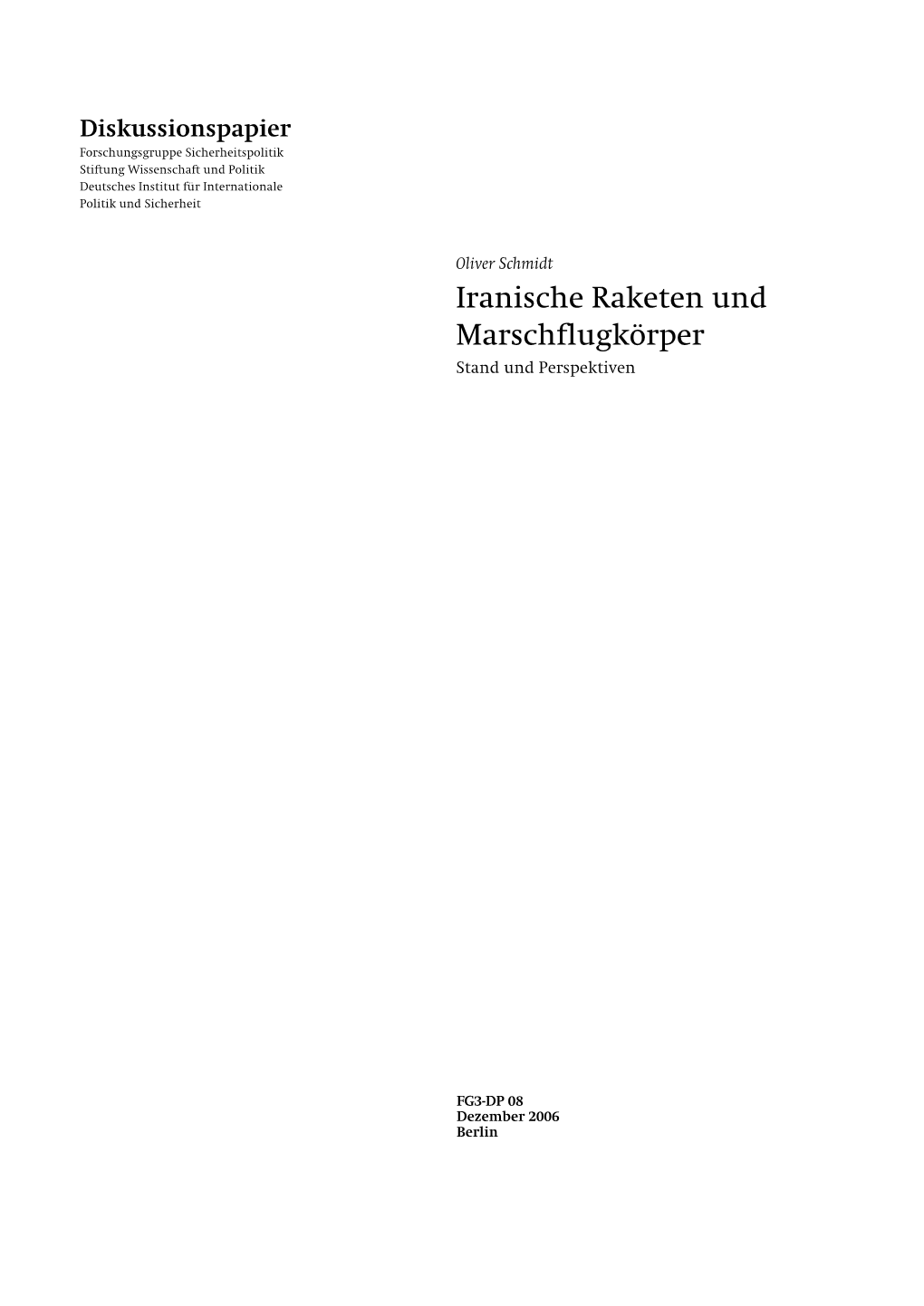 Diskussionspapier
Forschungsgruppe Sicherheitspolitik
Stiftung Wissenschaft und Politik
Deutsches Institut für Internationale Politik und Sicherheit

Oliver Schmidt

Iranische Raketen und Marschflugkörper
Stand und Perspektiven

FG3-DP 08
Dezember 2006
Berlin